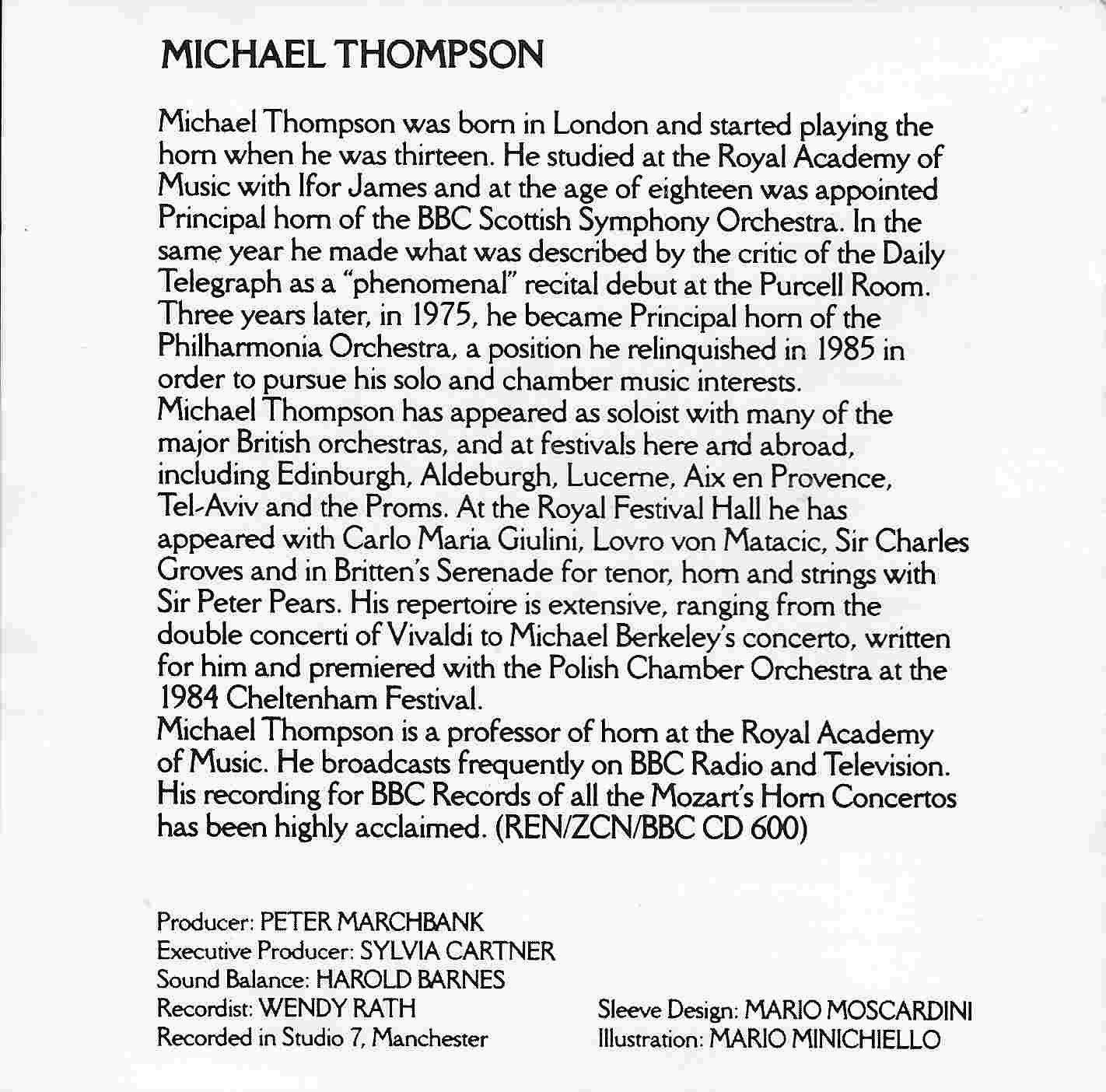 MICHAEL THOMPSON

Michael Thompson was born in London and started playing the horn when he was thirteen. He studied at the Royal Academy of Music with Ifor James and at the age of eighteen was appointed Principal horn of the BBC Scottish Symphony Orchestra. In the same year he made what was described by the critic of the Daily Telegraph as a "phenomenal" recital debut at the Purcell Room. Three years later, in 1975, he became Principal horn of the Philharmonia Orchestra, a position he relinquished in 1985 in order to pursue his solo and chamber music interests.
Michael Thompson has appeared as soloist with many of the major British orchestras, and at festivals here and abroad, including Edinburgh, Aldeburgh, Lucerne, Aix en Provence, Tel-Aviv and the Proms. At the Royal Festival Hall he has appeared with Carlo Maria Giulini, Lovro von Matacic, Sir Charles Groves and in Britten's Serenade for tenor, horn and strings with Sir Peter Pears. His repertoire is extensive, ranging from the double concerti of Vivaldi to Michael Berkeley's concerto, written for him and premiered with the Polish Chamber Orchestra at the 1984 Cheltenham Festival.
Michael Thompson is a professor of horn at the Royal Academy of Music. He broadcasts frequently on BBC Radio and Television. His recording for BBC Records of all the Mozart's Horn Concertos has been highly acclaimed. (REN/ZCN/BBC CD 600)

Producer: PETER MARCHBANK
Executive Producer: SYLVIA CARTNER
Sound Balance: HAROLD BARNES
Recordist: WENDY RATH
Recorded in Studio 7, Manchester

Sleeve Design: MARIO MOSCARDINI
Illustration: MARIO MINICHIELLO